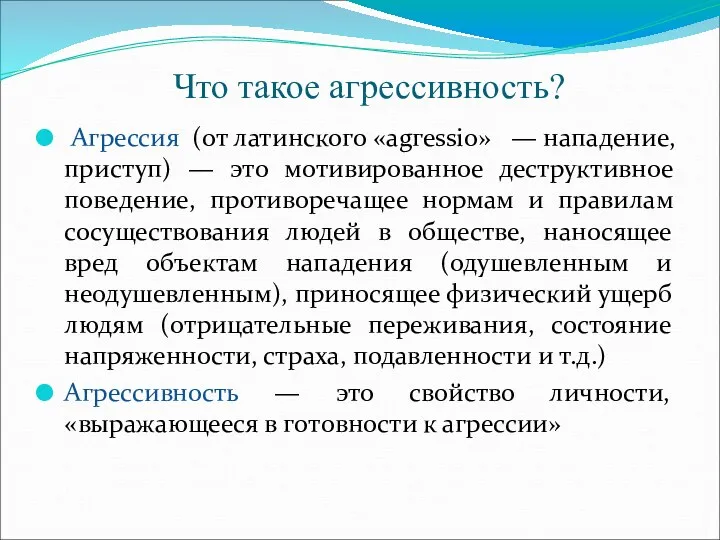 Что такое агрессивность?

Агрессия (от латинского «agressio» — нападение, приступ) — это мотивированное деструктивное поведение, противоречащее нормам и правилам сосуществования людей в обществе, наносящее вред объектам нападения (одушевленным и неодушевленным), приносящее физический ущерб людям (отрицательные переживания, состояние напряженности, страха, подавленности и т.д.)

Агрессивность — это свойство личности, «выражающееся в готовности к агрессии»